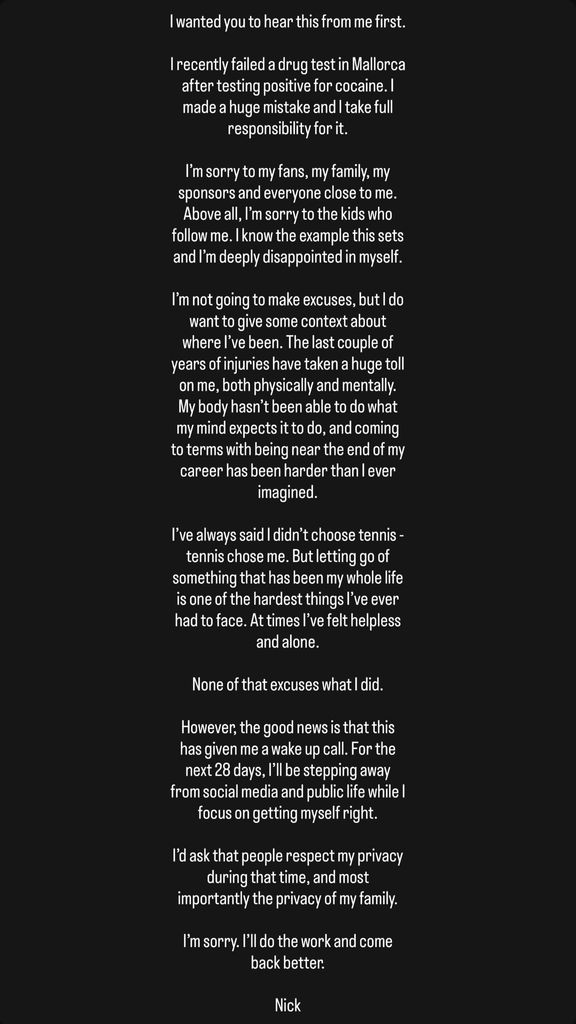 I wanted you to hear this from me first.

I recently failed a drug test in Mallorca after testing positive for cocaine. I made a huge mistake and I take full responsibility for it.

I'm sorry to my fans, my family, my sponsors and everyone close to me. Above all, I'm sorry to the kids who follow me. I know the example this sets and I'm deeply disappointed in myself.

I'm not going to make excuses, but I do want to give some context about where I've been. The last couple of years of injuries have taken a huge toll on me, both physically and mentally. My body hasn't been able to do what my mind expects it to do, and coming to terms with being near the end of my career has been harder than I ever imagined.

I've always said I didn't choose tennis - tennis chose me. But letting go of something that has been my whole life is one of the hardest things I've ever had to face. At times I've felt helpless and alone.

None of that excuses what I did.

However, the good news is that this has given me a wake up call. For the next 28 days, I'll be stepping away from social media and public life while I focus on getting myself right.

I'd ask that people respect my privacy during that time, and most importantly the privacy of my family.

I'm sorry. I'll do the work and come back better.

Nick